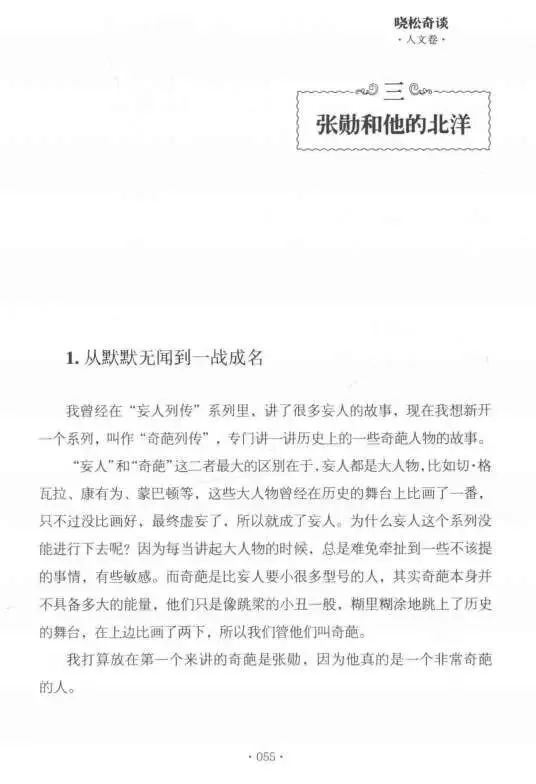 晓松奇谈
·人文卷·

三
张勋和他的北洋

1. 从默默无闻到一战成名

我曾经在“妄人列传”系列里，讲了很多妄人的故事，现在我想新开一个系列，叫作“奇葩列传”，专门讲一讲历史上的一些奇葩人物的故事。

“妄人”和“奇葩”这二者最大的区别在于，妄人都是大人物，比如切·格瓦拉、康有为、蒙巴顿等，这些大人物曾经在历史的舞台上比画了一番，只不过没比画好，最终虚妄了，所以就成了妄人。为什么妄人这个系列没能进行下去呢？因为每当讲起大人物的时候，总是难免牵扯到一些不该提的事情，有些敏感。而奇葩是比妄人要小很多型号的人，其实奇葩本身并不具备多大的能量，他们只是像跳梁的小丑一般，糊里糊涂地跳上了历史的舞台，在上边比画了两下，所以我们管他们叫奇葩。

我打算放在第一个来讲的奇葩是张勋，因为他真的是一个非常奇葩的人。

· 055 ·